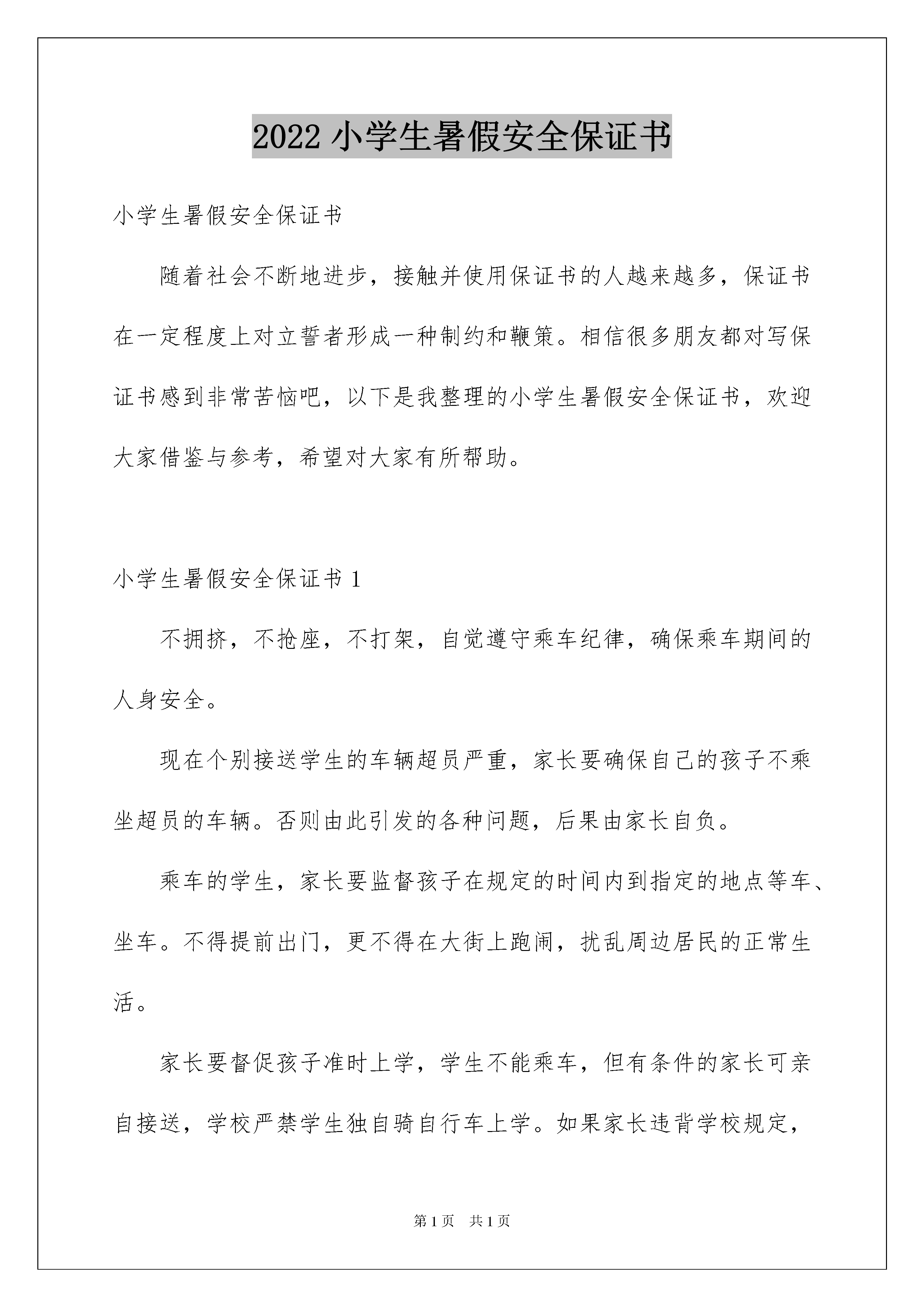 2022 小学生暑假安全保证书

小学生暑假安全保证书

随着社会不断地进步，接触并使用保证书的人越来越多，保证书在一定程度上对立誓者形成一种制约和鞭策。相信很多朋友都对写保证书感到非常苦恼吧，以下是我整理的小学生暑假安全保证书，欢迎大家借鉴与参考，希望对大家有所帮助。

小学生暑假安全保证书 1

不拥挤，不抢座，不打架，自觉遵守乘车纪律，确保乘车期间的人身安全。

现在个别接送学生的车辆超员严重，家长要确保自己的孩子不乘坐超员的车辆。否则由此引发的各种问题，后果由家长自负。

乘车的学生，家长要监督孩子在规定的时间内到指定的地点等车、坐车。不得提前出门，更不得在大街上跑闹，扰乱周边居民的正常生活。

家长要督促孩子准时上学，学生不能乘车，但有条件的家长可亲自接送，学校严禁学生独自骑自行车上学。如果家长违背学校规定，

第 1 页 共 1 页